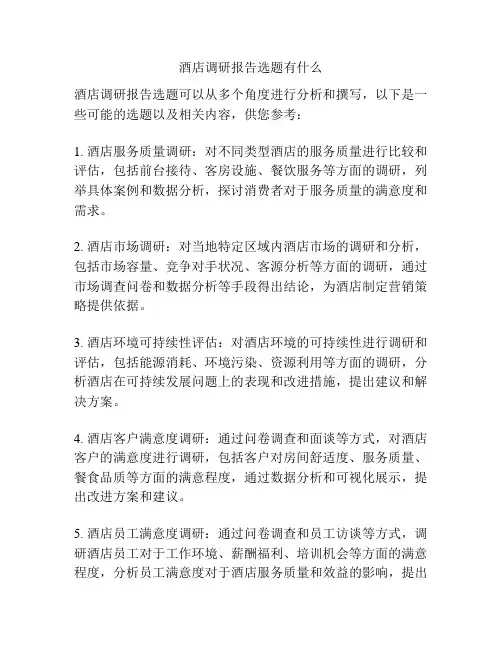 酒店调研报告选题有什么

酒店调研报告选题可以从多个角度进行分析和撰写，以下是一些可能的选题以及相关内容，供您参考：

1. 酒店服务质量调研：对不同类型酒店的服务质量进行比较和评估，包括前台接待、客房设施、餐饮服务等方面的调研，列举具体案例和数据分析，探讨消费者对于服务质量的满意度和需求。

2. 酒店市场调研：对当地特定区域内酒店市场的调研和分析，包括市场容量、竞争对手状况、客源分析等方面的调研，通过市场调查问卷和数据分析等手段得出结论，为酒店制定营销策略提供依据。

3. 酒店环境可持续性评估：对酒店环境的可持续性进行调研和评估，包括能源消耗、环境污染、资源利用等方面的调研，分析酒店在可持续发展问题上的表现和改进措施，提出建议和解决方案。

4. 酒店客户满意度调研：通过问卷调查和面谈等方式，对酒店客户的满意度进行调研，包括客户对房间舒适度、服务质量、餐食品质等方面的满意程度，通过数据分析和可视化展示，提出改进方案和建议。

5. 酒店员工满意度调研：通过问卷调查和员工访谈等方式，调研酒店员工对于工作环境、薪酬福利、培训机会等方面的满意程度，分析员工满意度对于酒店服务质量和效益的影响，提出